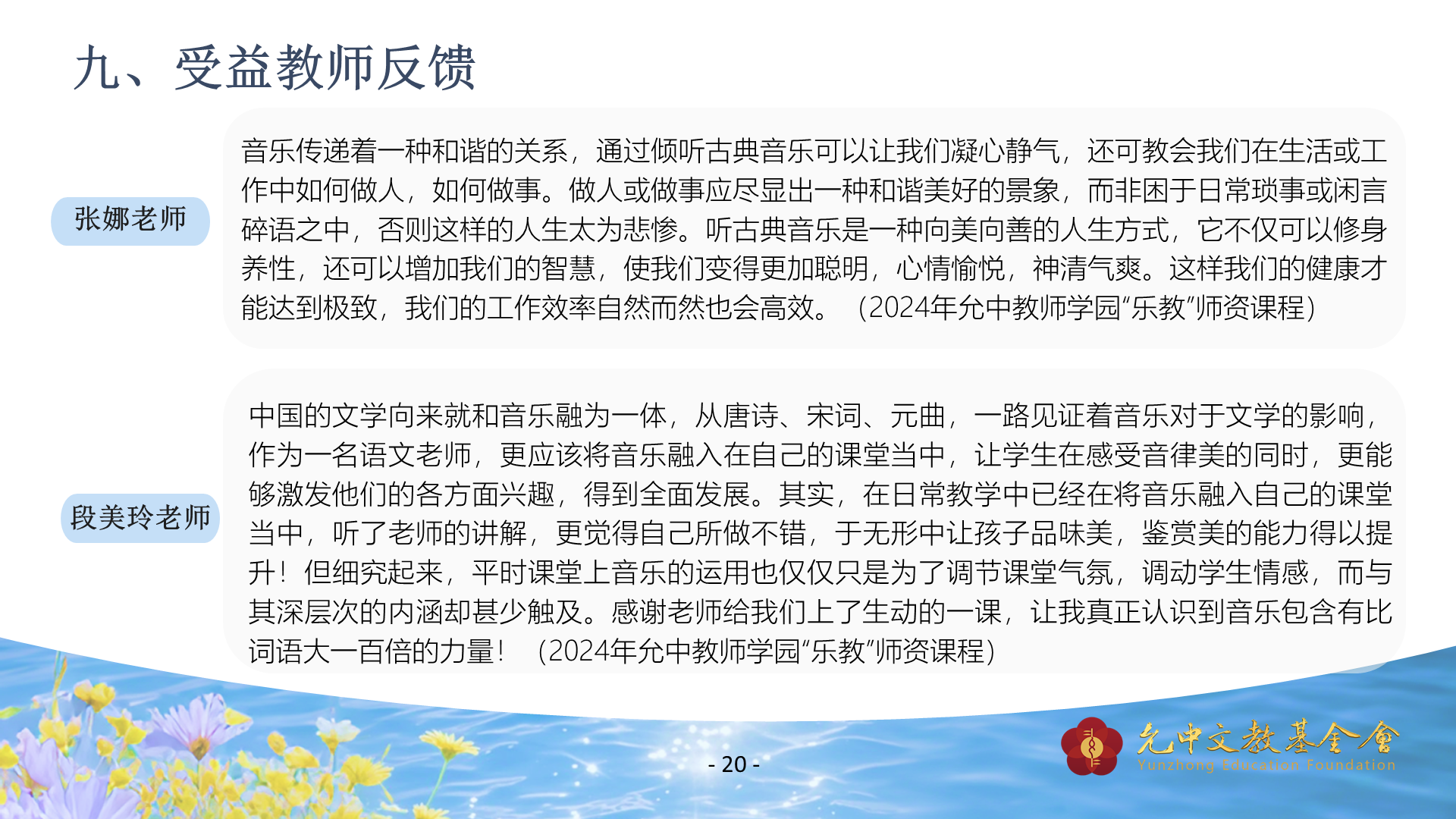 九、受益教师反馈

张娜老师

音乐传递着一种和谐的关系，通过倾听古典音乐可以让我们凝心静气，还可教会我们在生活或工作中如何做人，如何做事。做人或做事应尽显出一种和谐美好的景象，而非困于日常琐事或闲言碎语之中，否则这样的人生太为悲惨。听古典音乐是一种向美向善的人生方式，它不仅可以修身养性，还可以增加我们的智慧，使我们变得更加聪明，心情愉悦，神清气爽。这样我们的健康才能达到极致，我们的工作效率自然而然也会高效。（2024年允中教师学园“乐教”师资课程）

段美玲老师

中国的文学向来就和音乐融为一体，从唐诗、宋词、元曲，一路见证着音乐对于文学的影响，作为一名语文老师，更应该将音乐融入在自己的课堂当中，让学生在感受音律美的同时，更能够激发他们的各方面兴趣，得到全面发展。其实，在日常教学中已经在将音乐融入自己的课堂当中，听了老师的讲解，更觉得自己所做不错，于无形中让孩子品味美，鉴赏美的能力得以提升！但细究起来，平时课堂上音乐的运用也仅仅只是为了调节课堂气氛，调动学生情感，而与其深层次的内涵却甚少触及。感谢老师给我们上了生动的一课，让我真正认识到音乐包含有比词语大一百倍的力量！（2024年允中教师学园“乐教”师资课程）

- 20 -

允中文教基金會
Yunzhong Education Foundation